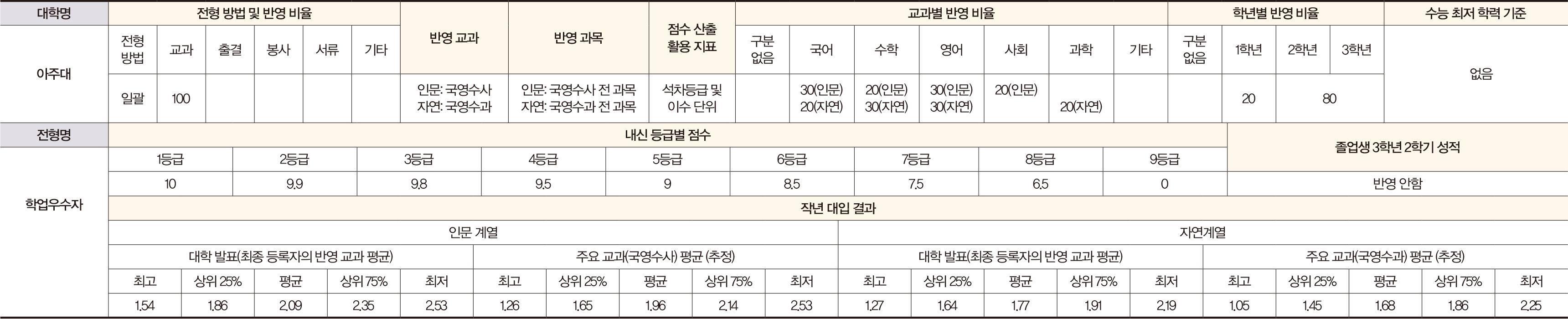 | 대학명 | 전형 방법 및 반영 비율 |  |  |  |  |  | 반영 교과 | 반영 과목 | 점수 산출 활용 지표 | 교과별 반영 비율 |  |  |  |  |  |  | 학년별 반영 비율 |  |  |  | 수능 최저 학력 기준 |
|---|---|---|---|---|---|---|---|---|---|---|---|---|---|---|---|---|---|---|---|---|---|
| 아주대 | 전형 방법 | 교과 | 출결 | 봉사 | 서류 | 기타 |  |  |  | 구분 없음 | 국어 | 수학 | 영어 | 사회 | 과학 | 기타 | 구분 없음 | 1학년 | 2학년 | 3학년 | 없음 |
|  | 일괄 | 100 |  |  |  |  | 인문: 국영수사 자연: 국영수과 | 인문: 국영수사 전 과목 자연: 국영수과 전 과목 | 석차등급 및 이수 단위 |  | 30(인문) 20(자연) | 20(인문) 30(자연) | 30(인문) 30(자연) | 20(인문) | 20(자연) |  |  | 20 | 80 |  |  |

| 전형명 | 내신 등급별 점수 |  |  |  |  |  |  |  |  | 졸업생 3학년 2학기 성적 |
|---|---|---|---|---|---|---|---|---|---|---|
| 학업우수자 | 1등급 | 2등급 | 3등급 | 4등급 | 5등급 | 6등급 | 7등급 | 8등급 | 9등급 |  |
|  | 10 | 9.9 | 9.8 | 9.5 | 9 | 8.5 | 7.5 | 6.5 | 0 | 반영 안함 |

작년 대입 결과

| 인문 계열 |  |  |  |  |  |  |  |  |  | 자연계열 |  |  |  |  |  |  |  |  |  |
|---|---|---|---|---|---|---|---|---|---|---|---|---|---|---|---|---|---|---|---|
| 대학 발표(최종 등록자의 반영 교과 평균) |  |  |  |  | 주요 교과(국영수사) 평균 (추정) |  |  |  |  | 대학 발표(최종 등록자의 반영 교과 평균) |  |  |  |  | 주요 교과(국영수과) 평균 (추정) |  |  |  |  |
| 최고 | 상위 25% | 평균 | 상위 75% | 최저 | 최고 | 상위 25% | 평균 | 상위 75% | 최저 | 최고 | 상위 25% | 평균 | 상위 75% | 최저 | 최고 | 상위 25% | 평균 | 상위 75% | 최저 |
| 1.54 | 1.86 | 2.09 | 2.35 | 2.53 | 1.26 | 1.65 | 1.96 | 2.14 | 2.53 | 1.27 | 1.64 | 1.77 | 1.91 | 2.19 | 1.05 | 1.45 | 1.68 | 1.86 | 2.25 |